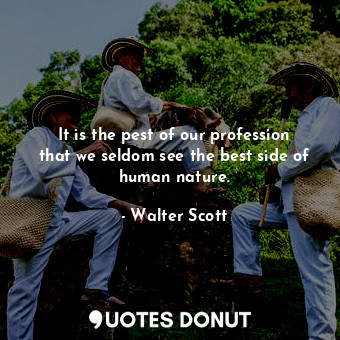 It is the pest of our profession that we seldom see the best side of human nature.

- Walter Scott

QUOTES DONUT